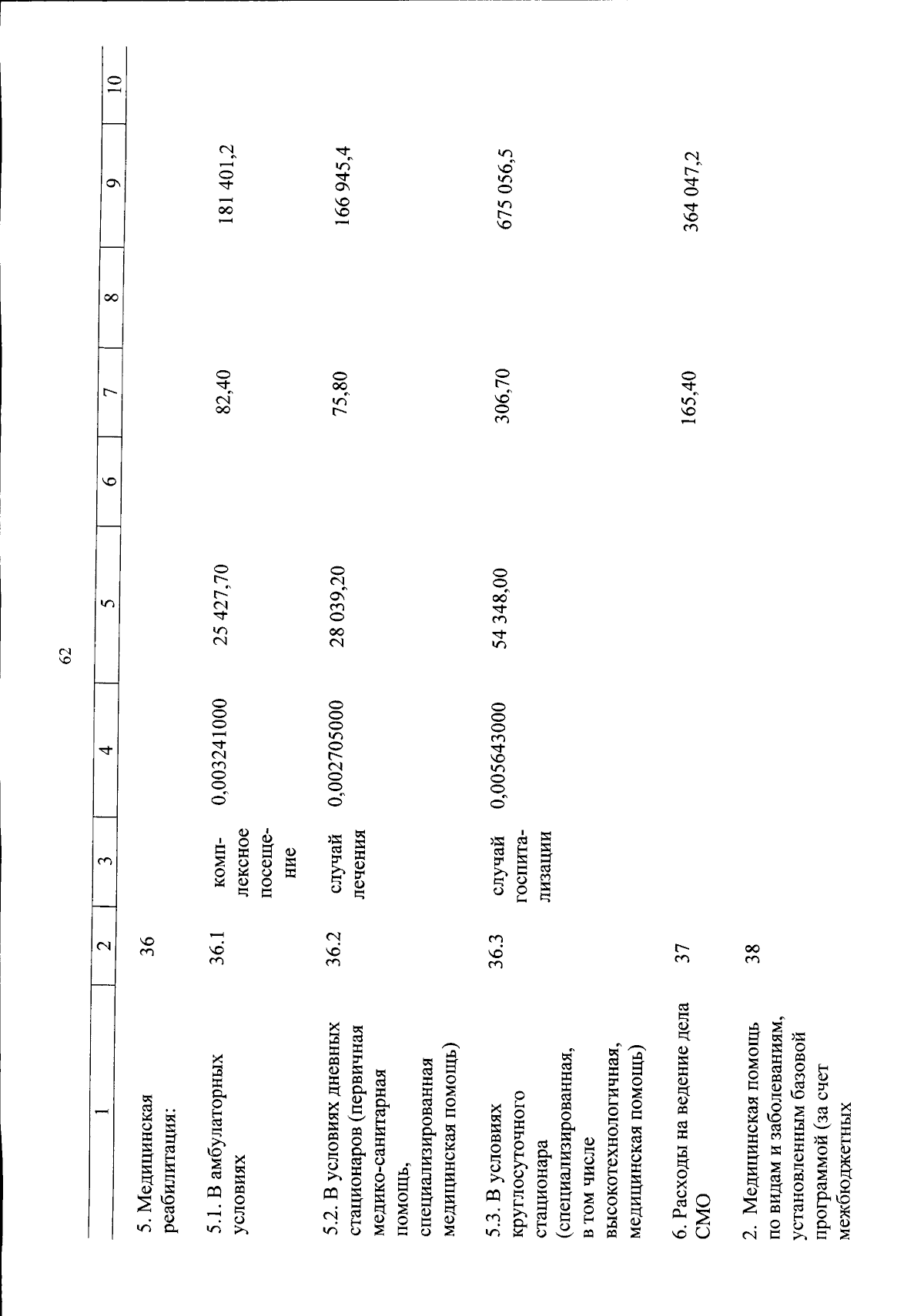 62

| 1 | 2 | 3 | 4 | 5 | 6 | 7 | 8 | 9 | 10 |
|---|---|---|---|---|---|---|---|---|---|
| 5. Медицинская реабилитация: | 36 | | | | | | | | |
| 5.1. В амбулаторных условиях | 36.1 | комплексное посещение | 0,003241000 | 25 427,70 | | 82,40 | | 181 401,2 | |
| 5.2. В условиях дневных стационаров (первичная медико-санитарная помощь, специализированная медицинская помощь) | 36.2 | случай лечения | 0,002705000 | 28 039,20 | | 75,80 | | 166 945,4 | |
| 5.3. В условиях круглосуточного стационара (специализированная, в том числе высокотехнологичная, медицинская помощь) | 36.3 | случай госпитализации | 0,005643000 | 54 348,00 | | 306,70 | | 675 056,5 | |
| 6. Расходы на ведение дела СМО | 37 | | | | | 165,40 | | 364 047,2 | |
| 2. Медицинская помощь по видам и заболеваниям, установленным базовой программой (за счет межбюджетных | 38 | | | | | | | | |